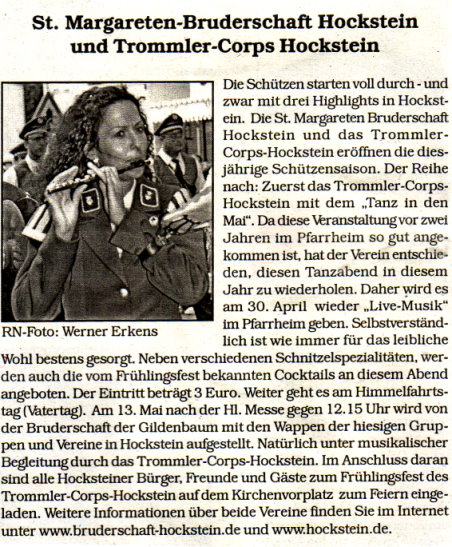 St. Margareten-Bruderschaft Hockstein und Trommler-Corps Hockstein

RN-Foto: Werner Erkens

Die Schützen starten voll durch - und zwar mit drei Highlights in Hockstein. Die St. Margareten Bruderschaft Hockstein und das Trommler-Corps-Hockstein eröffnen die diesjährige Schützensaison. Der Reihe nach: Zuerst das Trommler-Corps-Hockstein mit dem „Tanz in den Mai". Da diese Veranstaltung vor zwei Jahren im Pfarrheim so gut angekommen ist, hat der Verein entschieden, diesen Tanzabend in diesem Jahr zu wiederholen. Daher wird es am 30. April wieder „Live-Musik" im Pfarrheim geben. Selbstverständlich ist wie immer für das leibliche Wohl bestens gesorgt. Neben verschiedenen Schnitzelspezialitäten, werden auch die vom Frühlingsfest bekannten Cocktails an diesem Abend angeboten. Der Eintritt beträgt 3 Euro. Weiter geht es am Himmelfahrtstag (Vatertag). Am 13. Mai nach der Hl. Messe gegen 12.15 Uhr wird von der Bruderschaft der Gildenbaum mit den Wappen der hiesigen Gruppen und Vereine in Hockstein aufgestellt. Natürlich unter musikalischer Begleitung durch das Trommler-Corps-Hockstein. Im Anschluss daran sind alle Hocksteiner Bürger, Freunde und Gäste zum Frühlingsfest des Trommler-Corps-Hockstein auf dem Kirchenvorplatz zum Feiern eingeladen. Weitere Informationen über beide Vereine finden Sie im Internet unter www.bruderschaft-hockstein.de und www.hockstein.de.